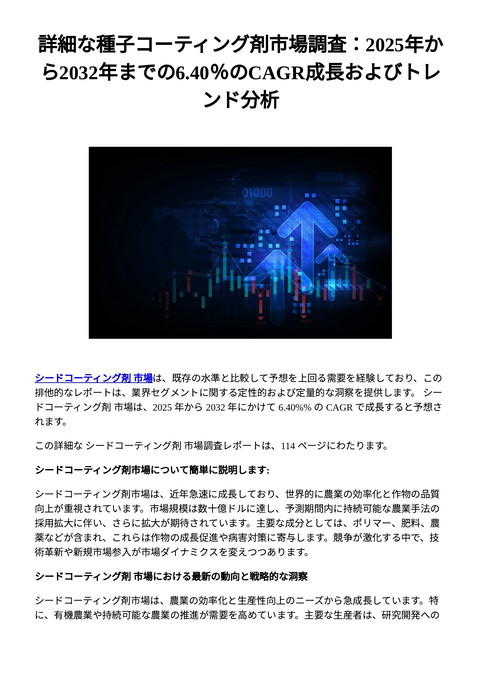 詳細な種子コーティング剤市場調査：2025年から2032年までの6.40％のCAGR成長およびトレンド分析

01000

シードコーティング剤 市場は、既存の水準と比較して予想を上回る需要を経験しており、この排他的なレポートは、業界セグメントに関する定性的および定量的な洞察を提供します。 シードコーティング剤 市場は、2025 年から 2032 年にかけて 6.40%% の CAGR で成長すると予想されます。

この詳細な シードコーティング剤 市場調査レポートは、114 ページにわたります。

シードコーティング剤市場について簡単に説明します:

シードコーティング剤市場は、近年急速に成長しており、世界的に農業の効率化と作物の品質向上が重視されています。市場規模は数十億ドルに達し、予測期間内に持続可能な農業手法の採用拡大に伴い、さらに拡大が期待されています。主要な成分としては、ポリマー、肥料、農薬などが含まれ、これらは作物の成長促進や病害対策に寄与します。競争が激化する中で、技術革新や新規市場参入が市場ダイナミクスを変えつつあります。

シードコーティング剤 市場における最新の動向と戦略的な洞察

シードコーティング剤市場は、農業の効率化と生産性向上のニーズから急成長しています。特に、有機農業や持続可能な農業の推進が需要を高めています。主要な生産者は、研究開発への